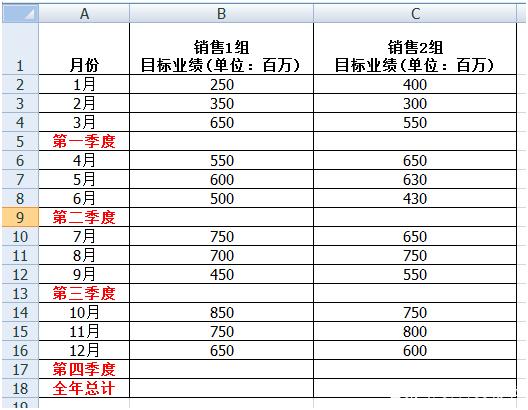 | | A | B | C |
|---|---|---|---|
| 1 | 月份 | 销售1组 目标业绩（单位：百万） | 销售2组 目标业绩（单位：百万） |
| 2 | 1月 | 250 | 400 |
| 3 | 2月 | 350 | 300 |
| 4 | 3月 | 650 | 550 |
| 5 | 第一季度 | | |
| 6 | 4月 | 550 | 650 |
| 7 | 5月 | 600 | 630 |
| 8 | 6月 | 500 | 430 |
| 9 | 第二季度 | | |
| 10 | 7月 | 750 | 650 |
| 11 | 8月 | 700 | 750 |
| 12 | 9月 | 450 | 550 |
| 13 | 第三季度 | | |
| 14 | 10月 | 850 | 750 |
| 15 | 11月 | 750 | 800 |
| 16 | 12月 | 650 | 600 |
| 17 | 第四季度 | | |
| 18 | 全年总计 | | |
| 19 | | | |